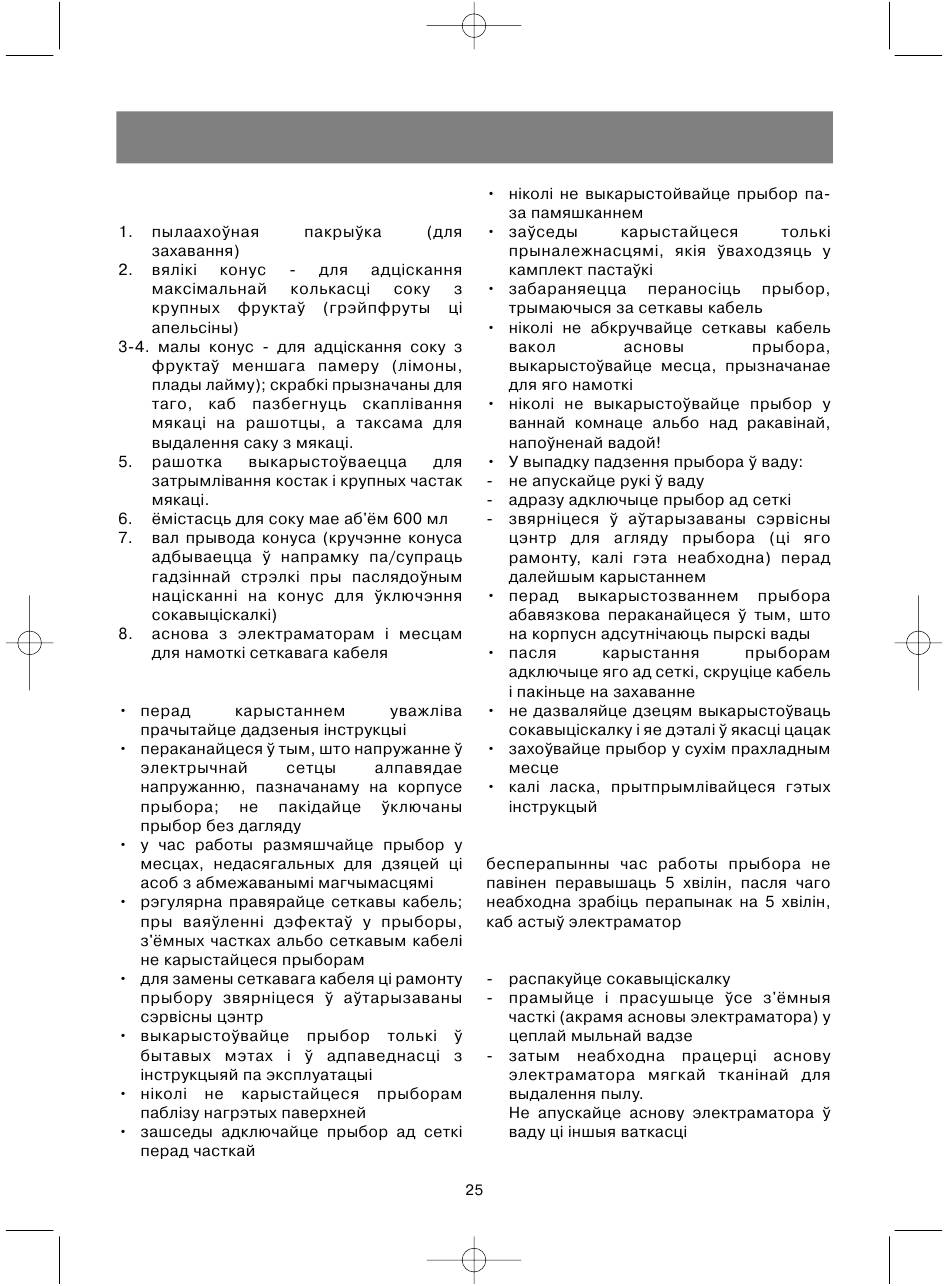 1. пылаахоўная пакрыўка (для захавання)
2. вялікі конус - для адціскання максімальнай колькасці соку з крупных фруктаў (грэйпфруты ці апельсіны)
3-4. малы конус - для адціскання соку з фруктаў меншага памеру (лімоны, плады лайму); скрабкі прызначаны для таго, каб пазбегнуць скаплівання мякаці на рашотцы, а таксама для выдалення саку з мякаці.
5. рашотка выкарыстоўваецца для затрымлівання костак і крупных частак мякаці.
6. ёмістасць для соку мае аб'ём 600 мл
7. вал прывода конуса (кручэнне конуса адбываецца ў напрамку па/супраць гадзіннай стрэлкі пры паслядоўным націсканні на конус для ўключэння сокавыціскалкі)
8. аснова з электраматорам і месцам для намоткі сеткавага кабеля

• перад карыстаннем уважліва прачытайце дадзеныя інструкцыі
• пераканайцеся ў тым, што напружанне ў электрычнай сетцы алпавядае напружанню, пазначанаму на корпусе прыбора; не пакідайце ўключаны прыбор без дагляду
• у час работы размяшчайце прыбор у месцах, недасягальных для дзяцей ці асоб з абмежаванымі магчымасцямі
• рэгулярна правярайце сеткавы кабель; пры ваяўленні дэфектаў у прыборы, з'ёмных частках альбо сеткавым кабелі не карыстайцеся прыборам
• для замены сеткавага кабеля ці рамонту прыбору звярніцеся ў аўтарызаваны сэрвісны цэнтр
• выкарыстоўвайце прыбор толькі ў бытавых мэтах і ў адпаведнасці з інструкцыяй па эксплуатацыі
• ніколі не карыстайцеся прыборам паблізу нагрэтых паверхней
• зашседы адключайце прыбор ад сеткі перад часткай
• ніколі не выкарыстойвайце прыбор па-за памяшканнем
• заўседы карыстайцеся толькі прыналежнасцямі, якія ўваходзяць у камплект пастаўкі
• забараняецца пераносіць прыбор, трымаючыся за сеткавы кабель
• ніколі не абкручвайце сеткавы кабель вакол асновы прыбора, выкарыстоўвайце месца, прызначанае для яго намоткі
• ніколі не выкарыстоўвайце прыбор у ваннай комнаце альбо над ракавінай, напоўненай вадой!
• У выпадку падзення прыбора ў ваду:
- не апускайце рукі ў ваду
- адразу адключыце прыбор ад сеткі
- звярніцеся ў аўтарызаваны сэрвісны цэнтр для агляду прыбора (ці яго рамонту, калі гэта неабходна) перад далейшым карыстаннем
• перад выкарыстозваннем прыбора абавязкова пераканайцеся ў тым, што на корпусн адсутнічаюць пырскі вады
• пасля карыстання прыборам адключыце яго ад сеткі, скруціце кабель і пакіньце на захаванне
• не дазваляйце дзецям выкарыстоўваць сокавыціскалку і яе дэталі ў якасці цацак
• захоўвайце прыбор у сухім прахладным месце
• калі ласка, прытпрымлівайцеся гэтых інструкцый

бесперапынны час работы прыбора не павінен перавышаць 5 хвілін, пасля чаго неабходна зрабіць перапынак на 5 хвілін, каб астыў электраматор

- распакуйце сокавыціскалку
- прамыйце і прасушыце ўсе з'ёмныя часткі (акрамя асновы электраматора) у цеплай мыльнай вадзе
- затым неабходна працерці аснову электраматора мягкай тканінай для выдалення пылу.
Не апускайце аснову электраматора ў ваду ці іншыя ваткасці

25